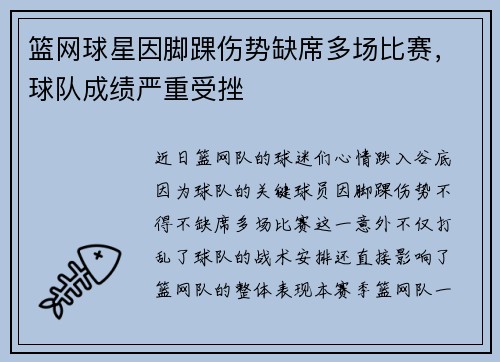 篮网球星因脚踝伤势缺席多场比赛，球队成绩严重受挫

近日篮网队的球迷们心情跌入谷底因为球队的关键球员因脚踝伤势不得不缺席多场比赛这一意外不仅打乱了球队的战术安排还直接影响了篮网队的整体表现本赛季篮网队一